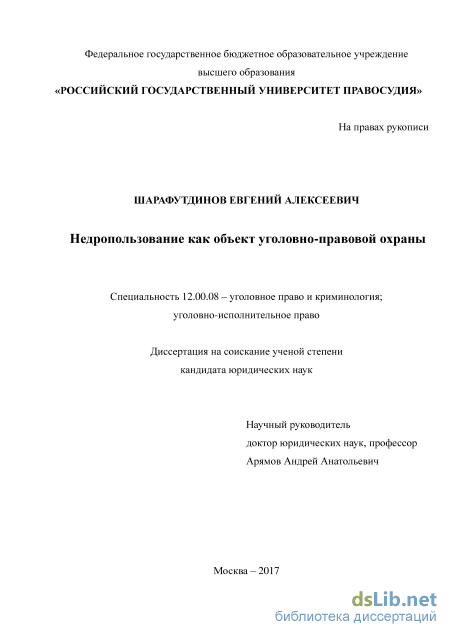 Федеральное государственное бюджетное образовательное учреждение высшего образования
«РОССИЙСКИЙ ГОСУДАРСТВЕННЫЙ УНИВЕРСИТЕТ ПРАВОСУДИЯ»

На правах рукописи

ШАРАФУТДИНОВ ЕВГЕНИЙ АЛЕКСЕЕВИЧ

Недропользование как объект уголовно-правовой охраны

Специальность 12.00.08 – уголовное право и криминология; уголовно-исполнительное право

Диссертация на соискание ученой степени кандидата юридических наук

Научный руководитель
доктор юридических наук, профессор
Арямов Андрей Анатольевич

Москва – 2017

dsLib.net
библиотека диссертаций